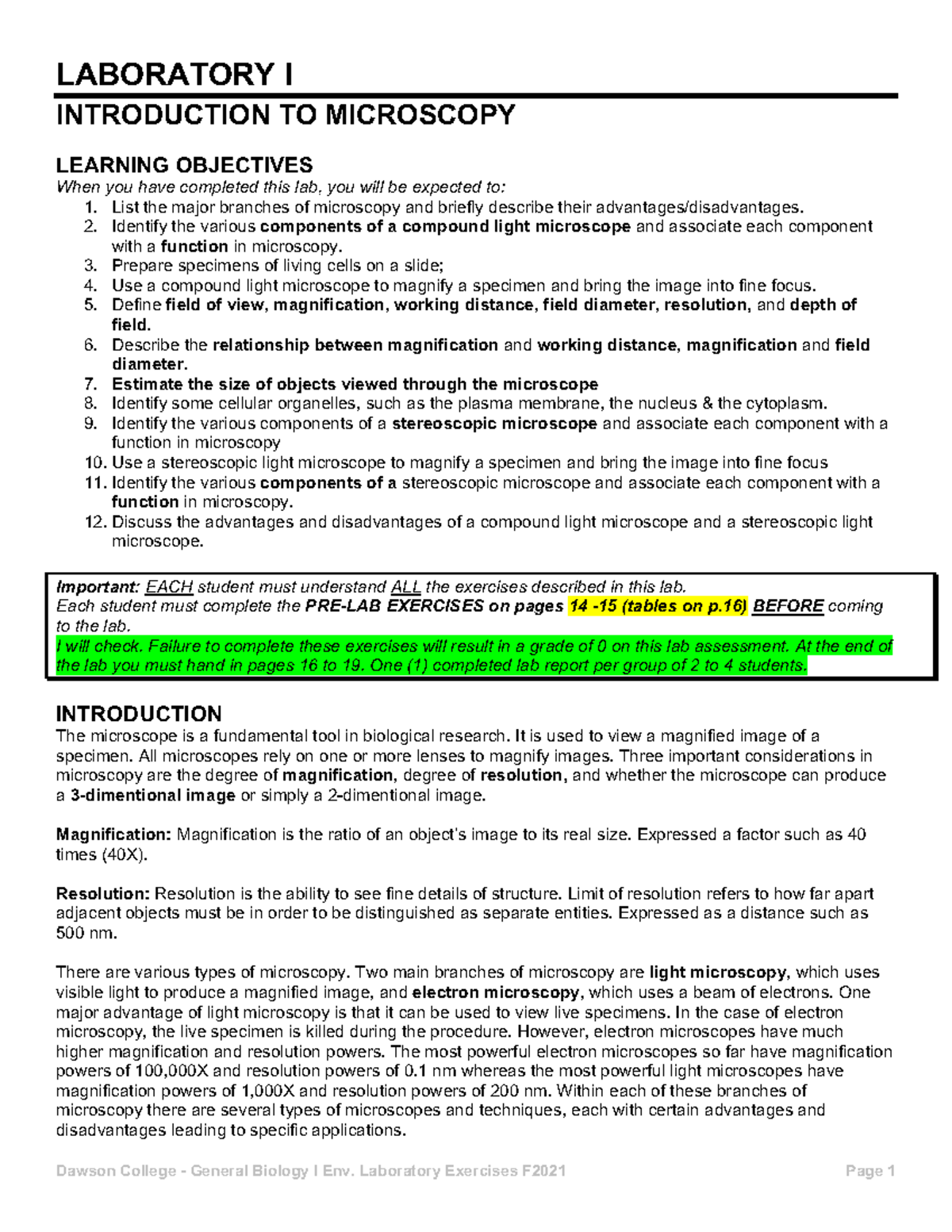 LABORATORY I

INTRODUCTION TO MICROSCOPY

LEARNING OBJECTIVES

When you have completed this lab, you will be expected to:

1. List the major branches of microscopy and briefly describe their advantages/disadvantages.
2. Identify the various components of a compound light microscope and associate each component with a function in microscopy.
3. Prepare specimens of living cells on a slide;
4. Use a compound light microscope to magnify a specimen and bring the image into fine focus.
5. Define field of view, magnification, working distance, field diameter, resolution, and depth of field.
6. Describe the relationship between magnification and working distance, magnification and field diameter.
7. Estimate the size of objects viewed through the microscope
8. Identify some cellular organelles, such as the plasma membrane, the nucleus & the cytoplasm.
9. Identify the various components of a stereoscopic microscope and associate each component with a function in microscopy
10. Use a stereoscopic light microscope to magnify a specimen and bring the image into fine focus
11. Identify the various components of a stereoscopic microscope and associate each component with a function in microscopy.
12. Discuss the advantages and disadvantages of a compound light microscope and a stereoscopic light microscope.

Important: EACH student must understand ALL the exercises described in this lab.
Each student must complete the PRE-LAB EXERCISES on pages 14 -15 (tables on p.16) BEFORE coming to the lab.
I will check. Failure to complete these exercises will result in a grade of 0 on this lab assessment. At the end of the lab you must hand in pages 16 to 19. One (1) completed lab report per group of 2 to 4 students.

INTRODUCTION

The microscope is a fundamental tool in biological research. It is used to view a magnified image of a specimen. All microscopes rely on one or more lenses to magnify images. Three important considerations in microscopy are the degree of magnification, degree of resolution, and whether the microscope can produce a 3-dimentional image or simply a 2-dimentional image.

Magnification: Magnification is the ratio of an object's image to its real size. Expressed a factor such as 40 times (40X).

Resolution: Resolution is the ability to see fine details of structure. Limit of resolution refers to how far apart adjacent objects must be in order to be distinguished as separate entities. Expressed as a distance such as 500 nm.

There are various types of microscopy. Two main branches of microscopy are light microscopy, which uses visible light to produce a magnified image, and electron microscopy, which uses a beam of electrons. One major advantage of light microscopy is that it can be used to view live specimens. In the case of electron microscopy, the live specimen is killed during the procedure. However, electron microscopes have much higher magnification and resolution powers. The most powerful electron microscopes so far have magnification powers of 100,000X and resolution powers of 0.1 nm whereas the most powerful light microscopes have magnification powers of 1,000X and resolution powers of 200 nm. Within each of these branches of microscopy there are several types of microscopes and techniques, each with certain advantages and disadvantages leading to specific applications.

Dawson College - General Biology I Env. Laboratory Exercises F2021 Page 1